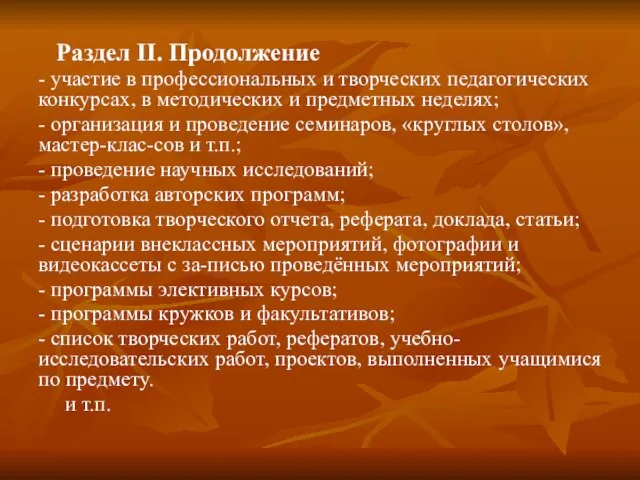 Раздел II. Продолжение

- участие в профессиональных и творческих педагогических конкурсах, в методических и предметных неделях;

- организация и проведение семинаров, «круглых столов», мастер-клас-сов и т.п.;

- проведение научных исследований;

- разработка авторских программ;

- подготовка творческого отчета, реферата, доклада, статьи;

- сценарии внеклассных мероприятий, фотографии и видеокассеты с за-писью проведённых мероприятий;

- программы элективных курсов;

- программы кружков и факультативов;

- список творческих работ, рефератов, учебно-исследовательских работ, проектов, выполненных учащимися по предмету.

и т.п.